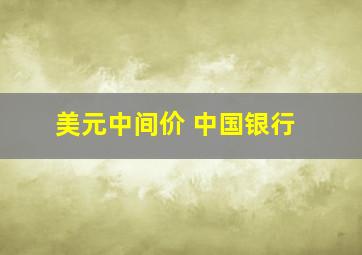 美元中间价 中国银行